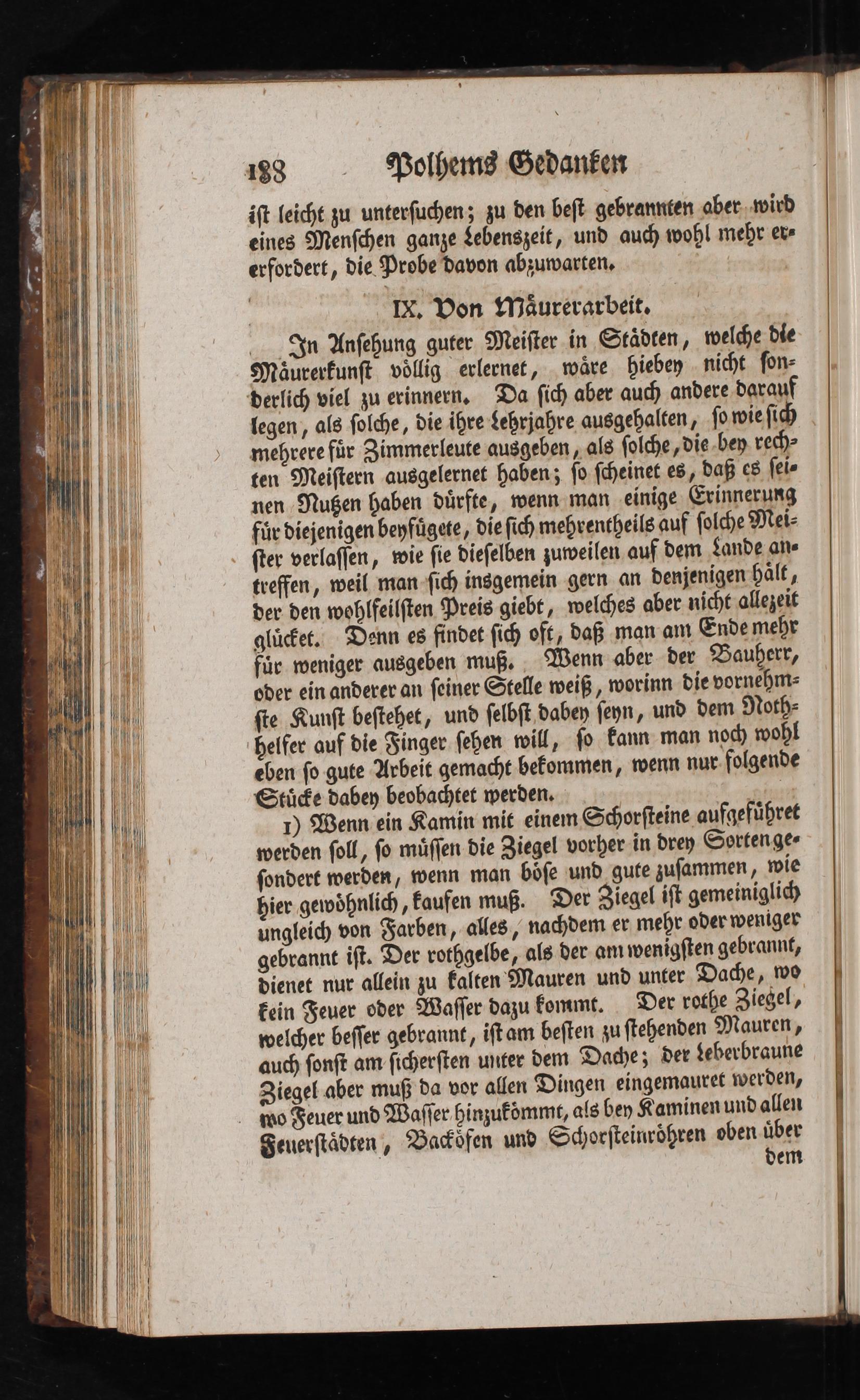 188 Polhems Gedanken

ist leicht zu untersuchen; zu den best gebrannten aber wird eines Menschen ganze Lebenszeit, und auch wohl mehr ererfordert, die Probe davon abzuwarten.

IX. Von Mäurerarbeit.

In Ansehung guter Meister in Städten, welche die Mäurerkunst völlig erlernet, wäre hiebey nicht sonderlich viel zu erinnern. Da sich aber auch andere darauf legen, als solche, die ihre Lehrjahre ausgehalten, so wie sich mehrere für Zimmerleute ausgeben, als solche, die bey rechten Meistern ausgelernet haben; so scheinet es, daß es seinen Nutzen haben dürfte, wenn man einige Erinnerung für diejenigen beyfügete, die sich mehrentheils auf solche Meister verlassen, wie sie dieselben zuweilen auf dem Lande antreffen, weil man sich insgemein gern an denjenigen hält, der den wohlfeilsten Preis giebt, welches aber nicht allezeit glücket. Denn es findet sich oft, daß man am Ende mehr für weniger ausgeben muß. Wenn aber der Bauherr, oder ein anderer an seiner Stelle weiß, worinn die vornehmste Kunst bestehet, und selbst dabey seyn, und dem Nothhelfer auf die Finger sehen will, so kann man noch wohl eben so gute Arbeit gemacht bekommen, wenn nur folgende Stücke dabey beobachtet werden.

1) Wenn ein Kamin mit einem Schorsteine aufgeführet werden soll, so müssen die Ziegel vorher in drey Sorten gesondert werden, wenn man böse und gute zusammen, wie hier gewöhnlich, kaufen muß. Der Ziegel ist gemeiniglich ungleich von Farben, alles, nachdem er mehr oder weniger gebrannt ist. Der rothgelbe, als der am wenigsten gebrannt, dienet nur allein zu kalten Mauren und unter Dache, wo kein Feuer oder Wasser dazu kommt. Der rothe Ziegel, welcher besser gebrannt, ist am besten zu stehenden Mauren, auch sonst am sichersten unter dem Dache; der leberbraune Ziegel aber muß da vor allen Dingen eingemauret werden, wo Feuer und Wasser hinzukömmt, als bey Kaminen und allen Feuerstädten, Backöfen und Schorsteinröhren oben über dem